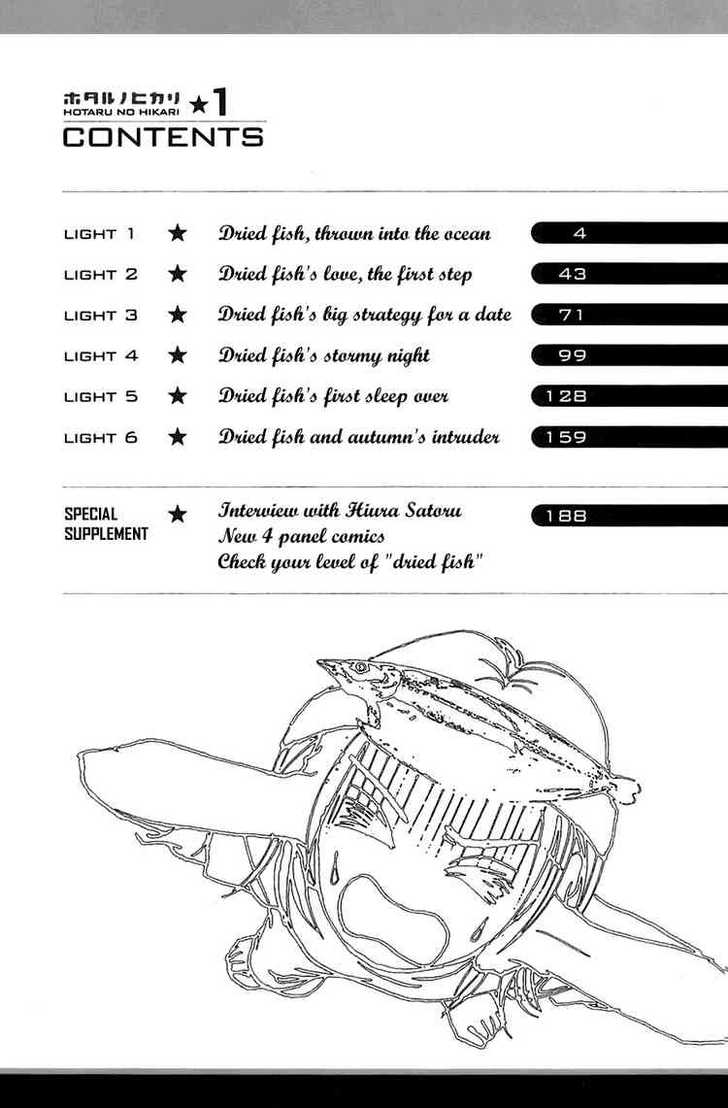 ホタルノヒカリ ★1
HOTARU NO HIKARI
CONTENTS

LIGHT 1 ★ Dried fish, thrown into the ocean 4

LIGHT 2 ★ Dried fish's love, the first step 43

LIGHT 3 ★ Dried fish's big strategy for a date 71

LIGHT 4 ★ Dried fish's stormy night 99

LIGHT 5 ★ Dried fish's first sleep over 128

LIGHT 6 ★ Dried fish and autumn's intruder 159

SPECIAL SUPPLEMENT ★ Interview with Hiura Satoru
New 4 panel comics
Check your level of "dried fish" 188